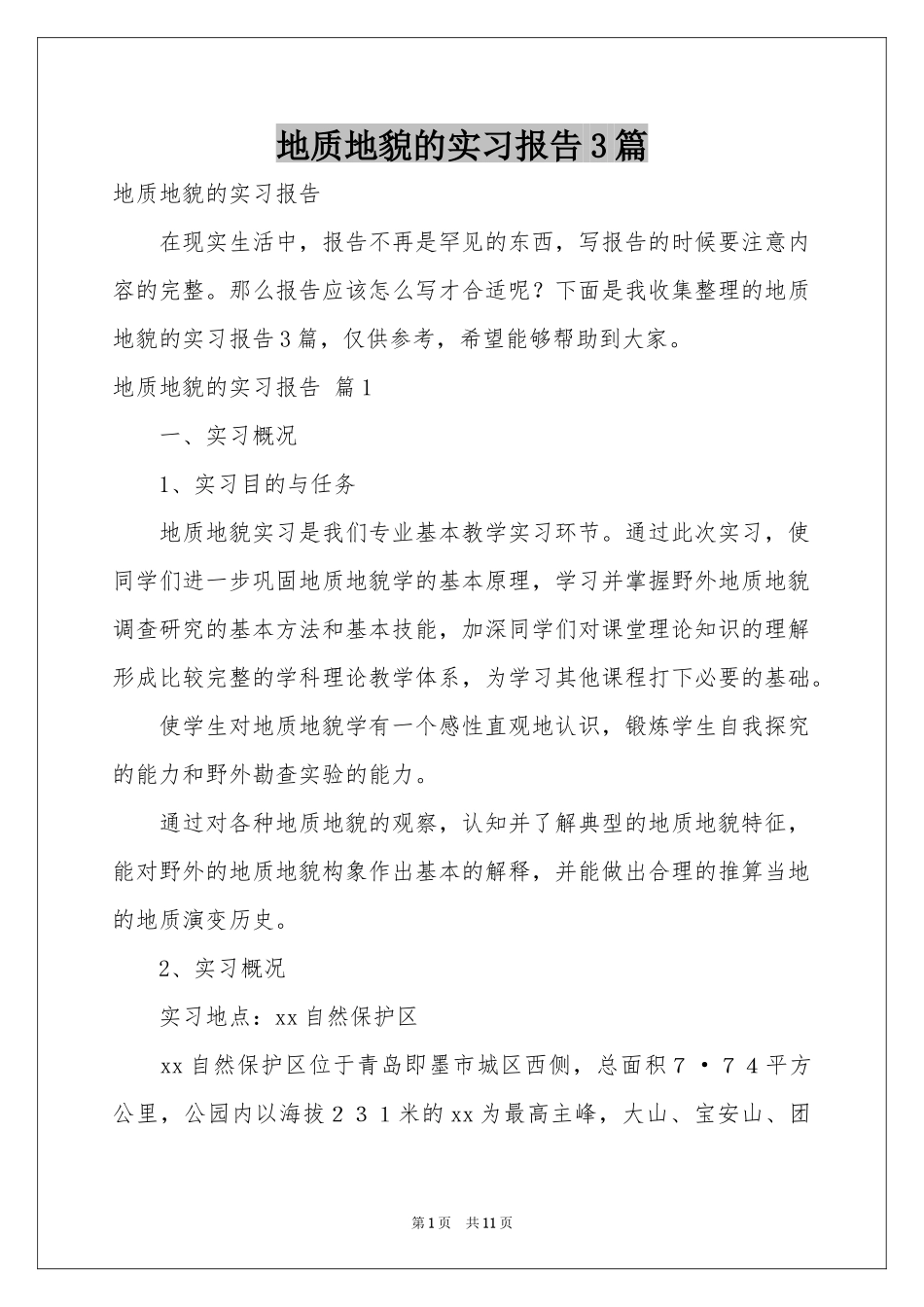 地质地貌的实习报告3篇

地质地貌的实习报告

在现实生活中，报告不再是罕见的东西，写报告的时候要注意内容的完整。那么报告应该怎么写才合适呢？下面是我收集整理的地质地貌的实习报告3篇，仅供参考，希望能够帮助到大家。

地质地貌的实习报告 篇1

一、实习概况

1、实习目的与任务

地质地貌实习是我们专业基本教学实习环节。通过此次实习，使同学们进一步巩固地质地貌学的基本原理，学习并掌握野外地质地貌调查研究的基本方法和基本技能，加深同学们对课堂理论知识的理解形成比较完整的学科理论教学体系，为学习其他课程打下必要的基础。

使学生对地质地貌学有一个感性直观地认识，锻炼学生自我探究的能力和野外勘查实验的能力。

通过对各种地质地貌的观察，认知并了解典型的地质地貌特征，能对野外的地质地貌构象作出基本的解释，并能做出合理的推算当地的地质演变历史。

2、实习概况

实习地点：xx自然保护区

xx自然保护区位于青岛即墨市城区西侧，总面积７·７４平方公里，公园内以海拔２３１米的xx为最高主峰，大山、宝安山、团

第1页 共11页